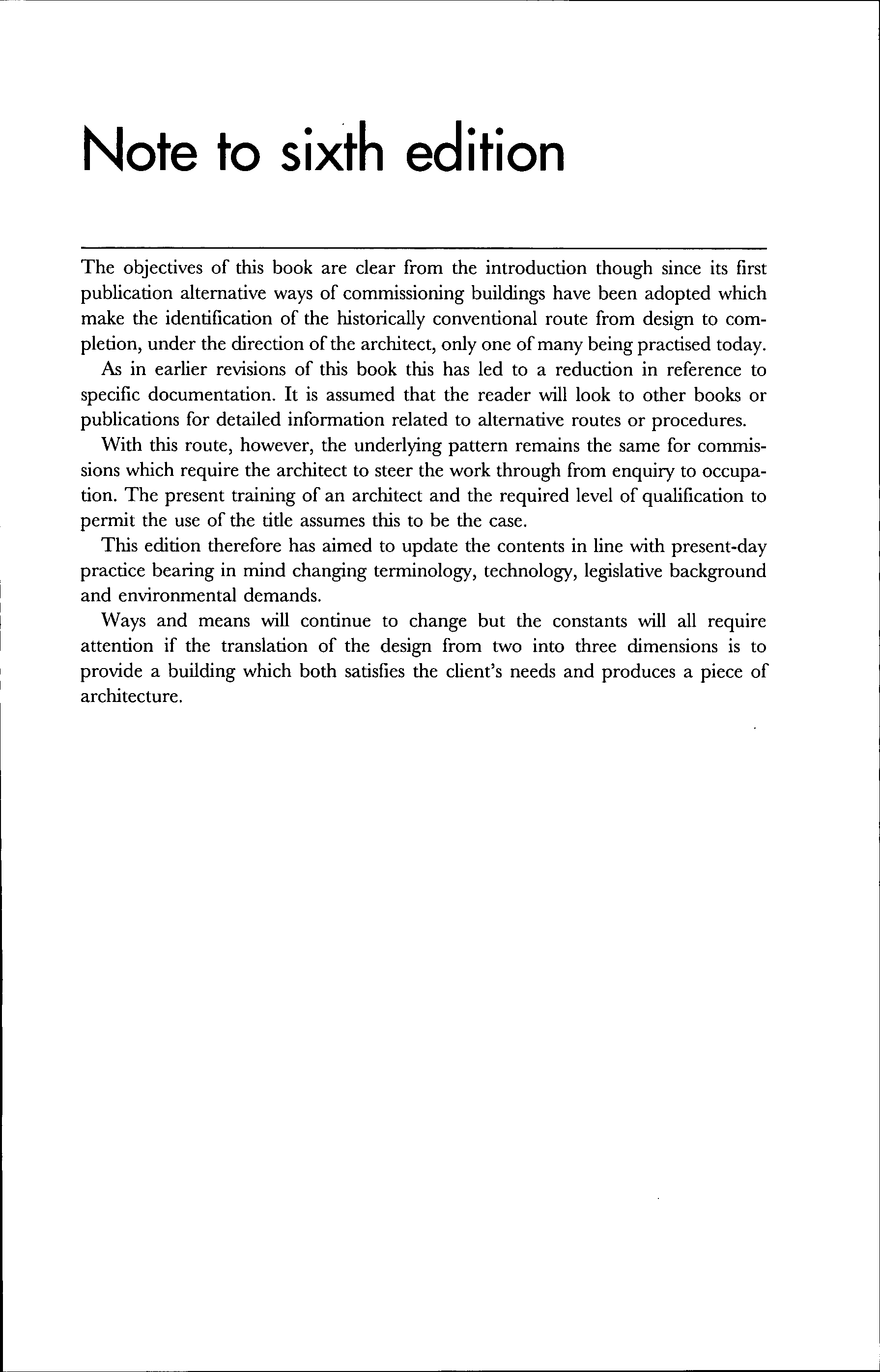 Note to sixth edition

The objectives of this book are clear from the introduction though since its first publication alternative ways of commissioning buildings have been adopted which make the identification of the historically conventional route from design to completion, under the direction of the architect, only one of many being practised today.

As in earlier revisions of this book this has led to a reduction in reference to specific documentation. It is assumed that the reader will look to other books or publications for detailed information related to alternative routes or procedures.

With this route, however, the underlying pattern remains the same for commissions which require the architect to steer the work through from enquiry to occupation. The present training of an architect and the required level of qualification to permit the use of the title assumes this to be the case.

This edition therefore has aimed to update the contents in line with present-day practice bearing in mind changing terminology, technology, legislative background and environmental demands.

Ways and means will continue to change but the constants will all require attention if the translation of the design from two into three dimensions is to provide a building which both satisfies the client's needs and produces a piece of architecture.